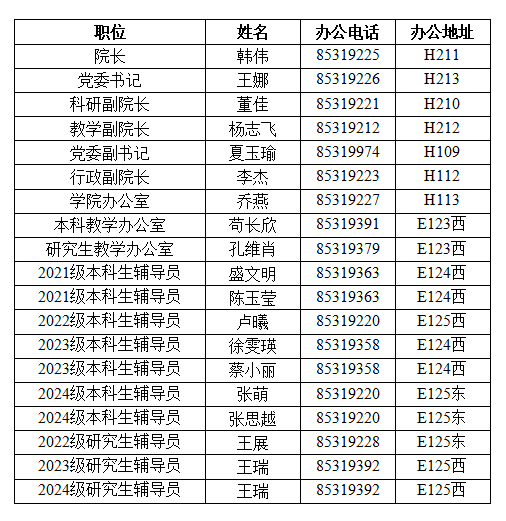 | 职位 | 姓名 | 办公电话 | 办公地址 |
|---|---|---|---|
| 院长 | 韩伟 | 85319225 | H211 |
| 党委书记 | 王娜 | 85319226 | H213 |
| 科研副院长 | 董佳 | 85319221 | H210 |
| 教学副院长 | 杨志飞 | 85319212 | H212 |
| 党委副书记 | 夏玉瑜 | 85319974 | H109 |
| 行政副院长 | 李杰 | 85319223 | H112 |
| 学院办公室 | 乔燕 | 85319227 | H113 |
| 本科教学办公室 | 荀长欣 | 85319391 | E123西 |
| 研究生教学办公室 | 孔维肖 | 85319379 | E123西 |
| 2021级本科生辅导员 | 盛文明 | 85319363 | E124西 |
| 2021级本科生辅导员 | 陈玉莹 | 85319363 | E124西 |
| 2022级本科生辅导员 | 卢曦 | 85319220 | E125西 |
| 2023级本科生辅导员 | 徐雯瑛 | 85319358 | E124西 |
| 2023级本科生辅导员 | 蔡小丽 | 85319358 | E124西 |
| 2024级本科生辅导员 | 张萌 | 85319220 | E125东 |
| 2024级本科生辅导员 | 张思越 | 85319220 | E125东 |
| 2022级研究生辅导员 | 王展 | 85319228 | E125东 |
| 2023级研究生辅导员 | 王瑞 | 85319392 | E125西 |
| 2024级研究生辅导员 | 王瑞 | 85319392 | E125西 |